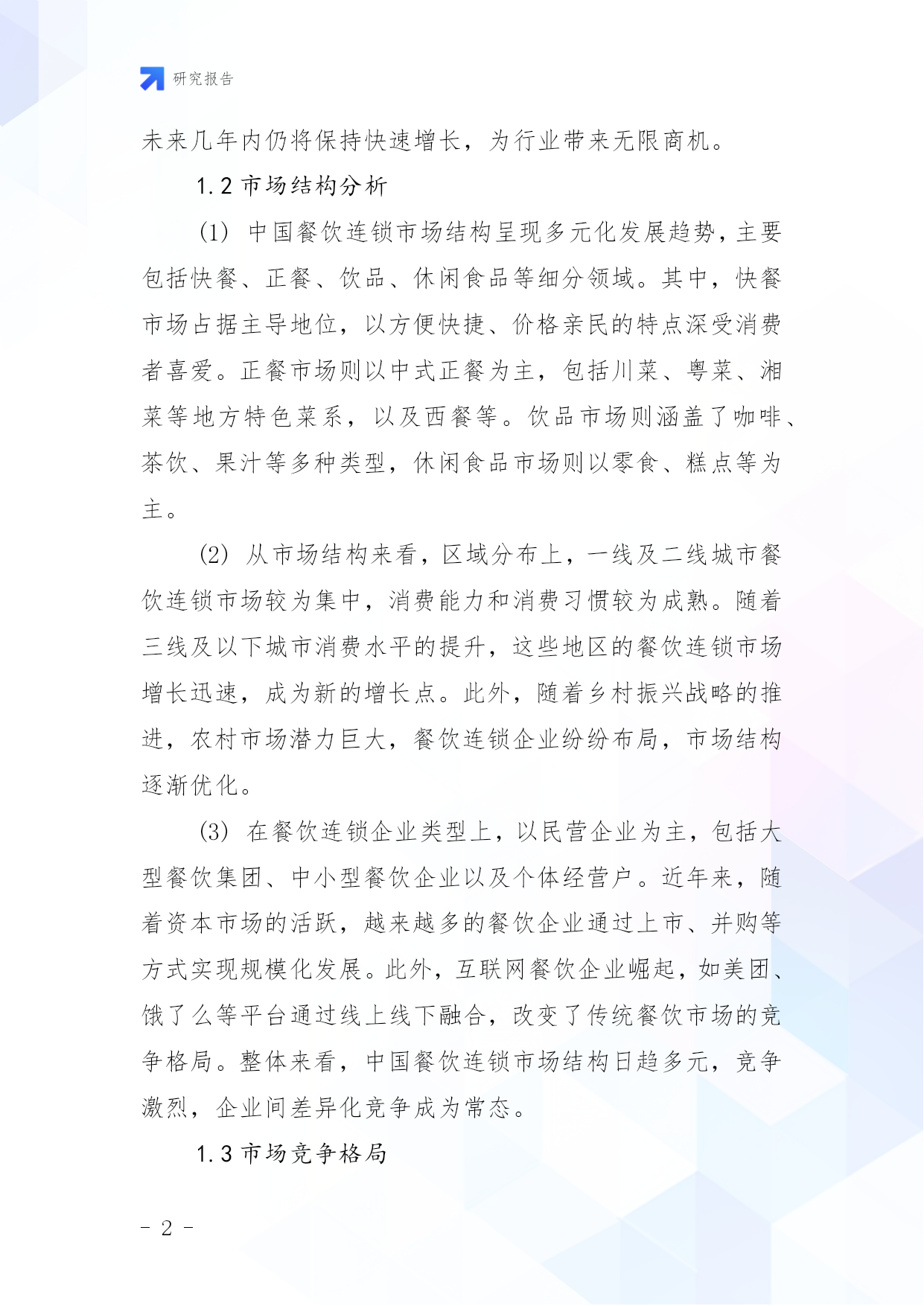 研究报告

未来几年内仍将保持快速增长，为行业带来无限商机。

1.2 市场结构分析

(1) 中国餐饮连锁市场结构呈现多元化发展趋势，主要包括快餐、正餐、饮品、休闲食品等细分领域。其中，快餐市场占据主导地位，以方便快捷、价格亲民的特点深受消费者喜爱。正餐市场则以中式正餐为主，包括川菜、粤菜、湘菜等地方特色菜系，以及西餐等。饮品市场则涵盖了咖啡、茶饮、果汁等多种类型，休闲食品市场则以零食、糕点等为主。

(2) 从市场结构来看，区域分布上，一线及二线城市餐饮连锁市场较为集中，消费能力和消费习惯较为成熟。随着三线及以下城市消费水平的提升，这些地区的餐饮连锁市场增长迅速，成为新的增长点。此外，随着乡村振兴战略的推进，农村市场潜力巨大，餐饮连锁企业纷纷布局，市场结构逐渐优化。

(3) 在餐饮连锁企业类型上，以民营企业为主，包括大型餐饮集团、中小型餐饮企业以及个体经营户。近年来，随着资本市场的活跃，越来越多的餐饮企业通过上市、并购等方式实现规模化发展。此外，互联网餐饮企业崛起，如美团、饿了么等平台通过线上线下融合，改变了传统餐饮市场的竞争格局。整体来看，中国餐饮连锁市场结构日趋多元，竞争激烈，企业间差异化竞争成为常态。

1.3 市场竞争格局

- 2 -